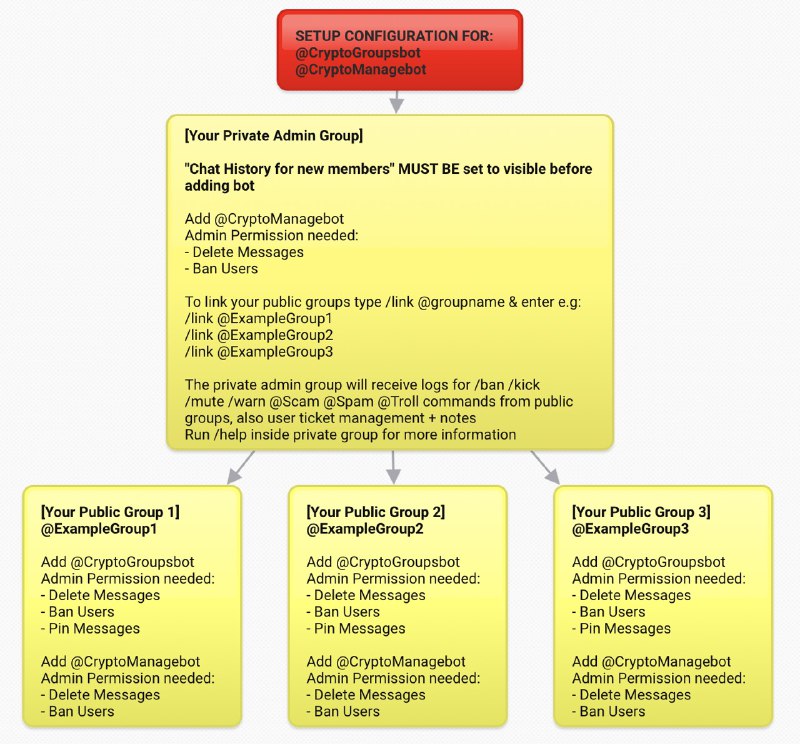 SETUP CONFIGURATION FOR:
@CryptoGroupsbot
@CryptoManagebot

[Your Private Admin Group]

"Chat History for new members" MUST BE set to visible before adding bot

Add @CryptoManagebot
Admin Permission needed:
- Delete Messages
- Ban Users

To link your public groups type /link @groupname & enter e.g:
/link @ExampleGroup1
/link @ExampleGroup2
/link @ExampleGroup3

The private admin group will receive logs for /ban /kick /mute /warn @Scam @Spam @Troll commands from public groups, also user ticket management + notes
Run /help inside private group for more information

[Your Public Group 1]
@ExampleGroup1

Add @CryptoGroupsbot
Admin Permission needed:
- Delete Messages
- Ban Users
- Pin Messages

Add @CryptoManagebot
Admin Permission needed:
- Delete Messages
- Ban Users

[Your Public Group 2]
@ExampleGroup2

Add @CryptoGroupsbot
Admin Permission needed:
- Delete Messages
- Ban Users
- Pin Messages

Add @CryptoManagebot
Admin Permission needed:
- Delete Messages
- Ban Users

[Your Public Group 3]
@ExampleGroup3

Add @CryptoGroupsbot
Admin Permission needed:
- Delete Messages
- Ban Users
- Pin Messages

Add @CryptoManagebot
Admin Permission needed:
- Delete Messages
- Ban Users